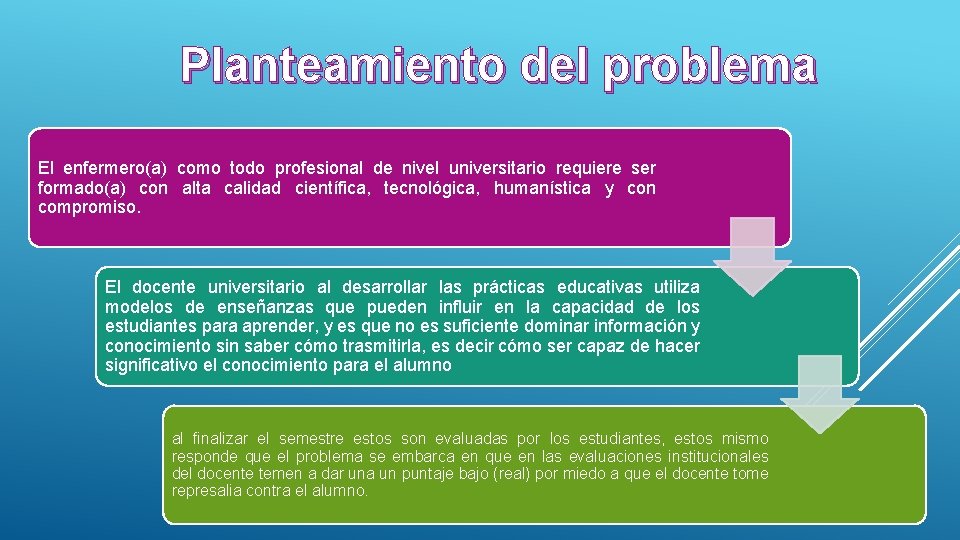 Planteamiento del problema

El enfermero(a) como todo profesional de nivel universitario requiere ser formado(a) con alta calidad científica, tecnológica, humanística y con compromiso.

El docente universitario al desarrollar las prácticas educativas utiliza modelos de enseñanzas que pueden influir en la capacidad de los estudiantes para aprender, y es que no es suficiente dominar información y conocimiento sin saber cómo trasmitirla, es decir cómo ser capaz de hacer significativo el conocimiento para el alumno

al finalizar el semestre estos son evaluadas por los estudiantes, estos mismo responde que el problema se embarca en que en las evaluaciones institucionales del docente temen a dar una un puntaje bajo (real) por miedo a que el docente tome represalia contra el alumno.